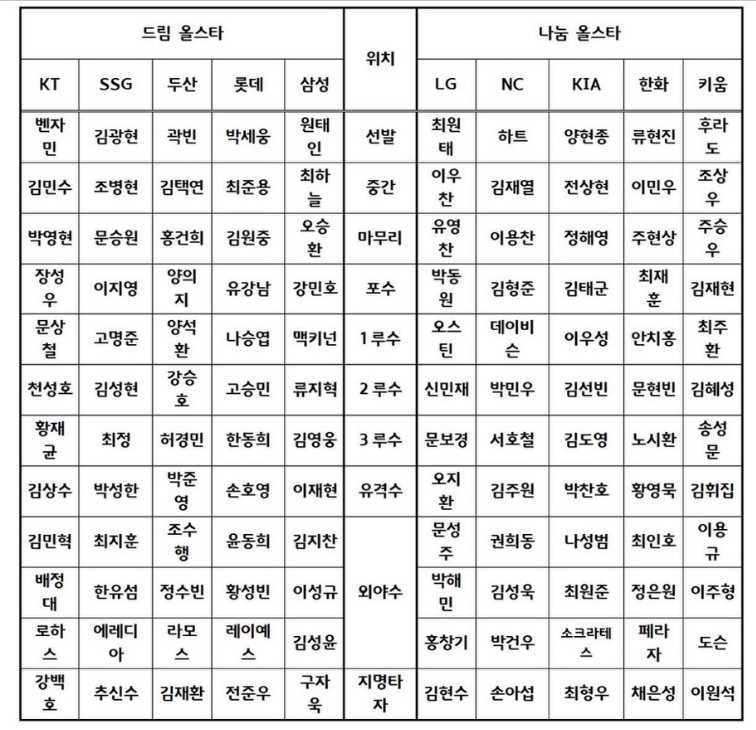 | 드림 올스타 | | | | | 위치 | 나눔 올스타 | | | | |
|---|---|---|---|---|---|---|---|---|---|---|
| KT | SSG | 두산 | 롯데 | 삼성 | | LG | NC | KIA | 한화 | 키움 |
| 벤자민 | 김광현 | 곽빈 | 박세웅 | 원태인 | 선발 | 최원태 | 하트 | 양현종 | 류현진 | 후라도 |
| 김민수 | 조병현 | 김택연 | 최준용 | 최하늘 | 중간 | 이우찬 | 김재열 | 전상현 | 이민우 | 조상우 |
| 박영현 | 문승원 | 홍건희 | 김원중 | 오승환 | 마무리 | 유영찬 | 이용찬 | 정해영 | 주현상 | 주승우 |
| 장성우 | 이지영 | 양의지 | 유강남 | 강민호 | 포수 | 박동원 | 김형준 | 김태군 | 최재훈 | 김재현 |
| 문상철 | 고명준 | 양석환 | 나승엽 | 맥키넌 | 1루수 | 오스틴 | 데이비슨 | 이우성 | 안치홍 | 최주환 |
| 천성호 | 김성현 | 강승호 | 고승민 | 류지혁 | 2루수 | 신민재 | 박민우 | 김선빈 | 문현빈 | 김혜성 |
| 황재균 | 최정 | 허경민 | 한동희 | 김영웅 | 3루수 | 문보경 | 서호철 | 김도영 | 노시환 | 송성문 |
| 김상수 | 박성한 | 박준영 | 손호영 | 이재현 | 유격수 | 오지환 | 김주원 | 박찬호 | 황영묵 | 김휘집 |
| 김민혁 | 최지훈 | 조수행 | 윤동희 | 김지찬 | 외야수 | 문성주 | 권희동 | 나성범 | 최인호 | 이용규 |
| 배정대 | 한유섬 | 정수빈 | 황성빈 | 이성규 | | 박해민 | 김성욱 | 최원준 | 정은원 | 이주형 |
| 로하스 | 에레디아 | 라모스 | 레이예스 | 김성윤 | | 홍창기 | 박건우 | 소크라테스 | 페라자 | 도슨 |
| 강백호 | 추신수 | 김재환 | 전준우 | 구자욱 | 지명타자 | 김현수 | 손아섭 | 최형우 | 채은성 | 이원석 |